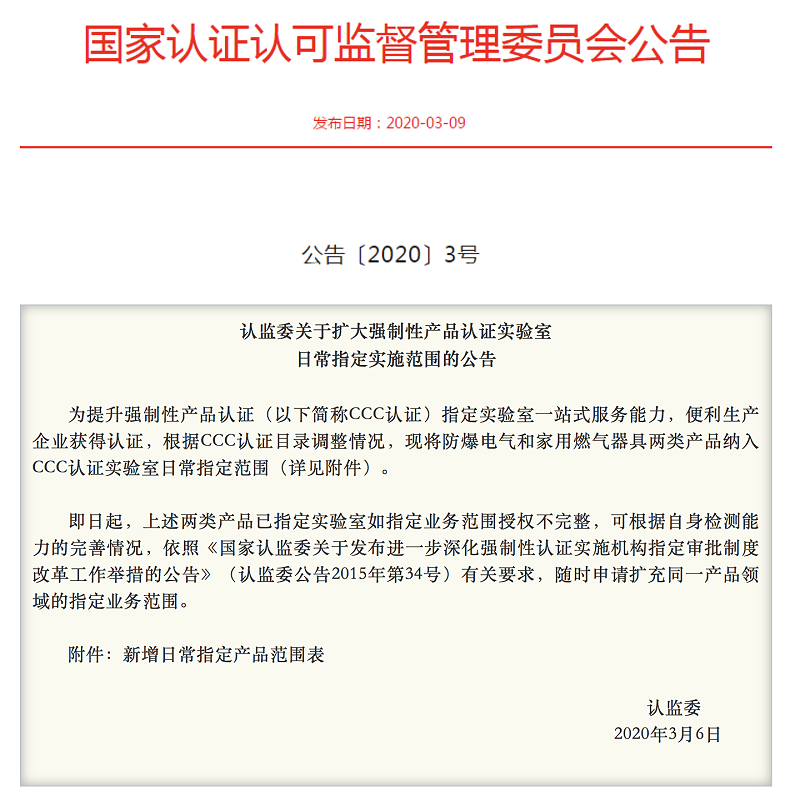 国家认证认可监督管理委员会公告

发布日期：2020-03-09

公告〔2020〕3号

认监委关于扩大强制性产品认证实验室日常指定实施范围的公告

为提升强制性产品认证（以下简称CCC认证）指定实验室一站式服务能力，便利生产企业获得认证，根据CCC认证目录调整情况，现将防爆电气和家用燃气器具两类产品纳入CCC认证实验室日常指定范围（详见附件）。

即日起，上述两类产品已指定实验室如指定业务范围授权不完整，可根据自身检测能力的完善情况，依照《国家认监委关于发布进一步深化强制性认证实施机构指定审批制度改革工作举措的公告》（认监委公告2015年第34号）有关要求，随时申请扩充同一产品领域的指定业务范围。

附件：新增日常指定产品范围表

认监委
2020年3月6日